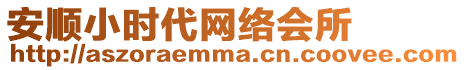 安顺小时代网络会所
http://aszoraemma.cn.coovee.com